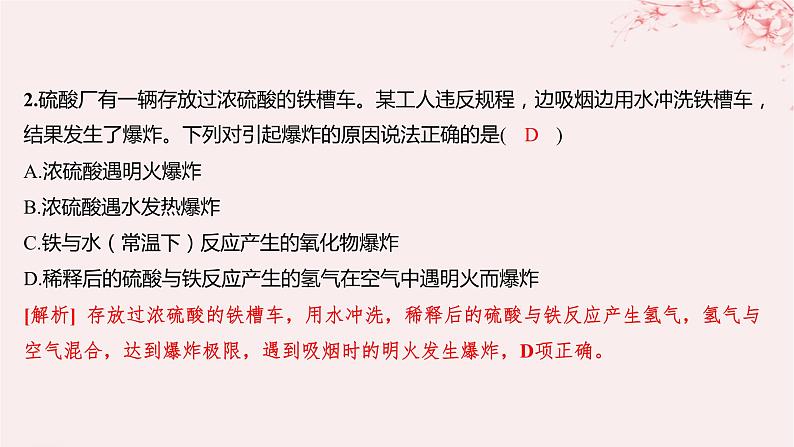 2.硫酸厂有一辆存放过浓硫酸的铁槽车。某工人违反规程，边吸烟边用水冲洗铁槽车，结果发生了爆炸。下列对引起爆炸的原因说法正确的是( D )

A.浓硫酸遇明火爆炸

B.浓硫酸遇水发热爆炸

C.铁与水（常温下）反应产生的氧化物爆炸

D.稀释后的硫酸与铁反应产生的氢气在空气中遇明火而爆炸

[解析] 存放过浓硫酸的铁槽车，用水冲洗，稀释后的硫酸与铁反应产生氢气，氢气与空气混合，达到爆炸极限，遇到吸烟时的明火发生爆炸，D项正确。